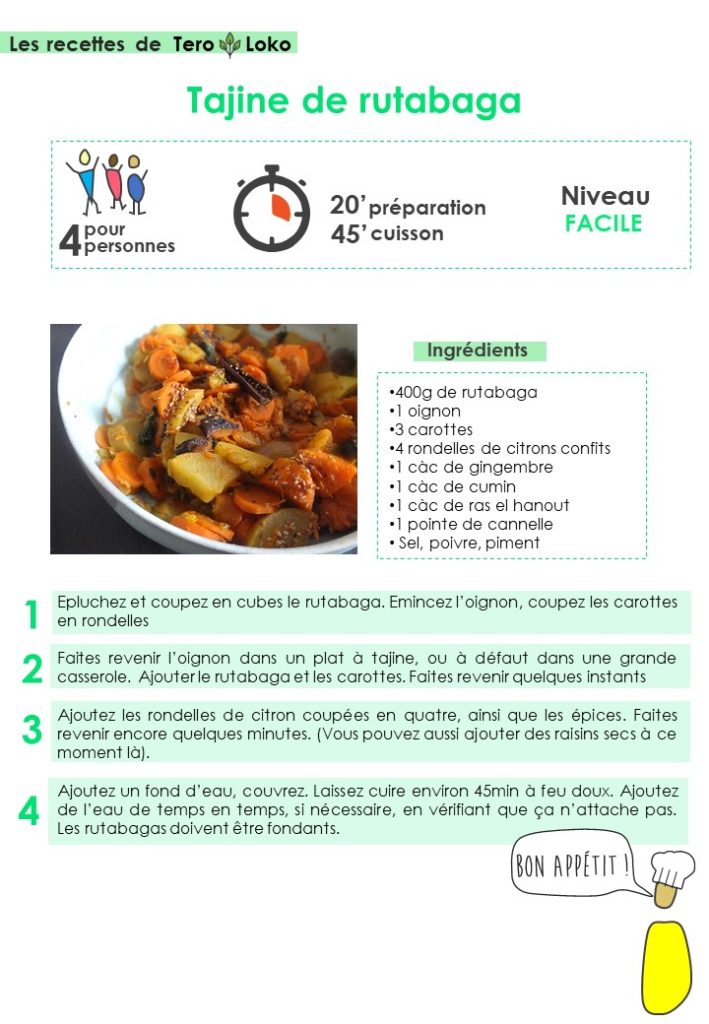 Les recettes de Tero Loko

Tajine de rutabaga

4 pour personnes

20' préparation
45' cuisson

Niveau
FACILE

Ingrédients

•400g de rutabaga
•1 oignon
•3 carottes
•4 rondelles de citrons confits
•1 càc de gingembre
•1 càc de cumin
•1 càc de ras el hanout
•1 pointe de cannelle
• Sel, poivre, piment

1 Epluchez et coupez en cubes le rutabaga. Emincez l'oignon, coupez les carottes en rondelles

2 Faites revenir l'oignon dans un plat à tajine, ou à défaut dans une grande casserole. Ajouter le rutabaga et les carottes. Faites revenir quelques instants

3 Ajoutez les rondelles de citron coupées en quatre, ainsi que les épices. Faites revenir encore quelques minutes. (Vous pouvez aussi ajouter des raisins secs à ce moment là).

4 Ajoutez un fond d'eau, couvrez. Laissez cuire environ 45min à feu doux. Ajoutez de l'eau de temps en temps, si nécessaire, en vérifiant que ça n'attache pas. Les rutabagas doivent être fondants.

BON APPÉTIT !